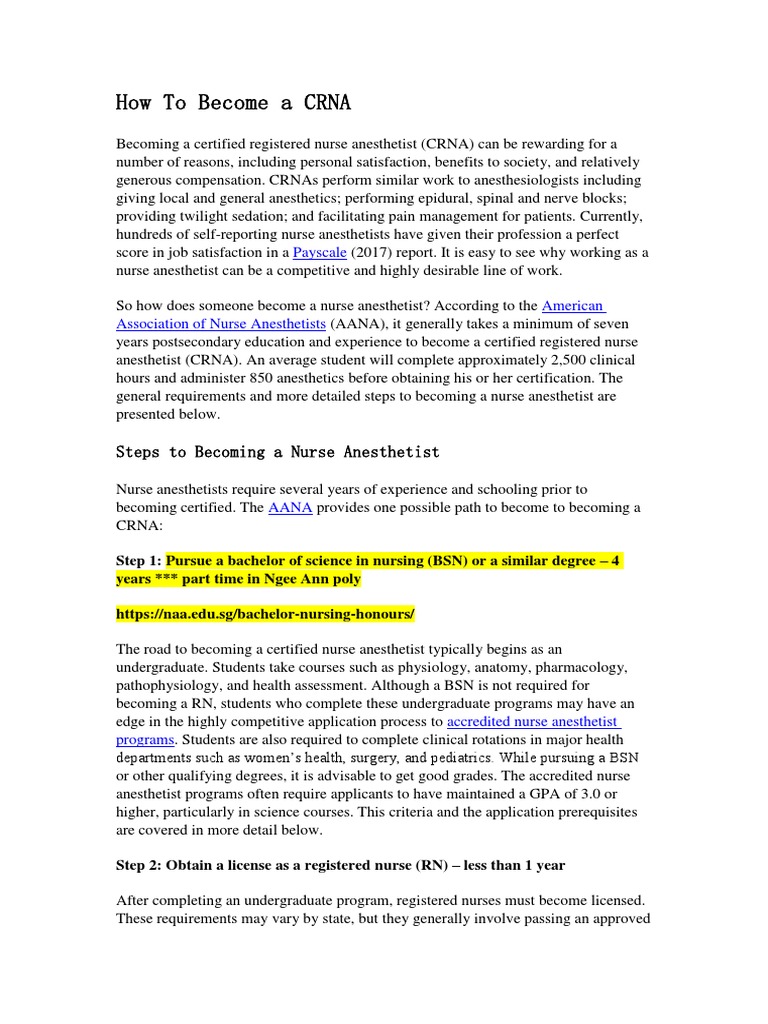 How To Become a CRNA

Becoming a certified registered nurse anesthetist (CRNA) can be rewarding for a number of reasons, including personal satisfaction, benefits to society, and relatively generous compensation. CRNAs perform similar work to anesthesiologists including giving local and general anesthetics; performing epidural, spinal and nerve blocks; providing twilight sedation; and facilitating pain management for patients. Currently, hundreds of self-reporting nurse anesthetists have given their profession a perfect score in job satisfaction in a Payscale (2017) report. It is easy to see why working as a nurse anesthetist can be a competitive and highly desirable line of work.

So how does someone become a nurse anesthetist? According to the American Association of Nurse Anesthetists (AANA), it generally takes a minimum of seven years postsecondary education and experience to become a certified registered nurse anesthetist (CRNA). An average student will complete approximately 2,500 clinical hours and administer 850 anesthetics before obtaining his or her certification. The general requirements and more detailed steps to becoming a nurse anesthetist are presented below.

Steps to Becoming a Nurse Anesthetist

Nurse anesthetists require several years of experience and schooling prior to becoming certified. The AANA provides one possible path to become to becoming a CRNA:

Step 1: Pursue a bachelor of science in nursing (BSN) or a similar degree – 4 years *** part time in Ngee Ann poly

https://naa.edu.sg/bachelor-nursing-honours/

The road to becoming a certified nurse anesthetist typically begins as an undergraduate. Students take courses such as physiology, anatomy, pharmacology, pathophysiology, and health assessment. Although a BSN is not required for becoming a RN, students who complete these undergraduate programs may have an edge in the highly competitive application process to accredited nurse anesthetist programs. Students are also required to complete clinical rotations in major health departments such as women's health, surgery, and pediatrics. While pursuing a BSN or other qualifying degrees, it is advisable to get good grades. The accredited nurse anesthetist programs often require applicants to have maintained a GPA of 3.0 or higher, particularly in science courses. This criteria and the application prerequisites are covered in more detail below.

Step 2: Obtain a license as a registered nurse (RN) – less than 1 year

After completing an undergraduate program, registered nurses must become licensed. These requirements may vary by state, but they generally involve passing an approved